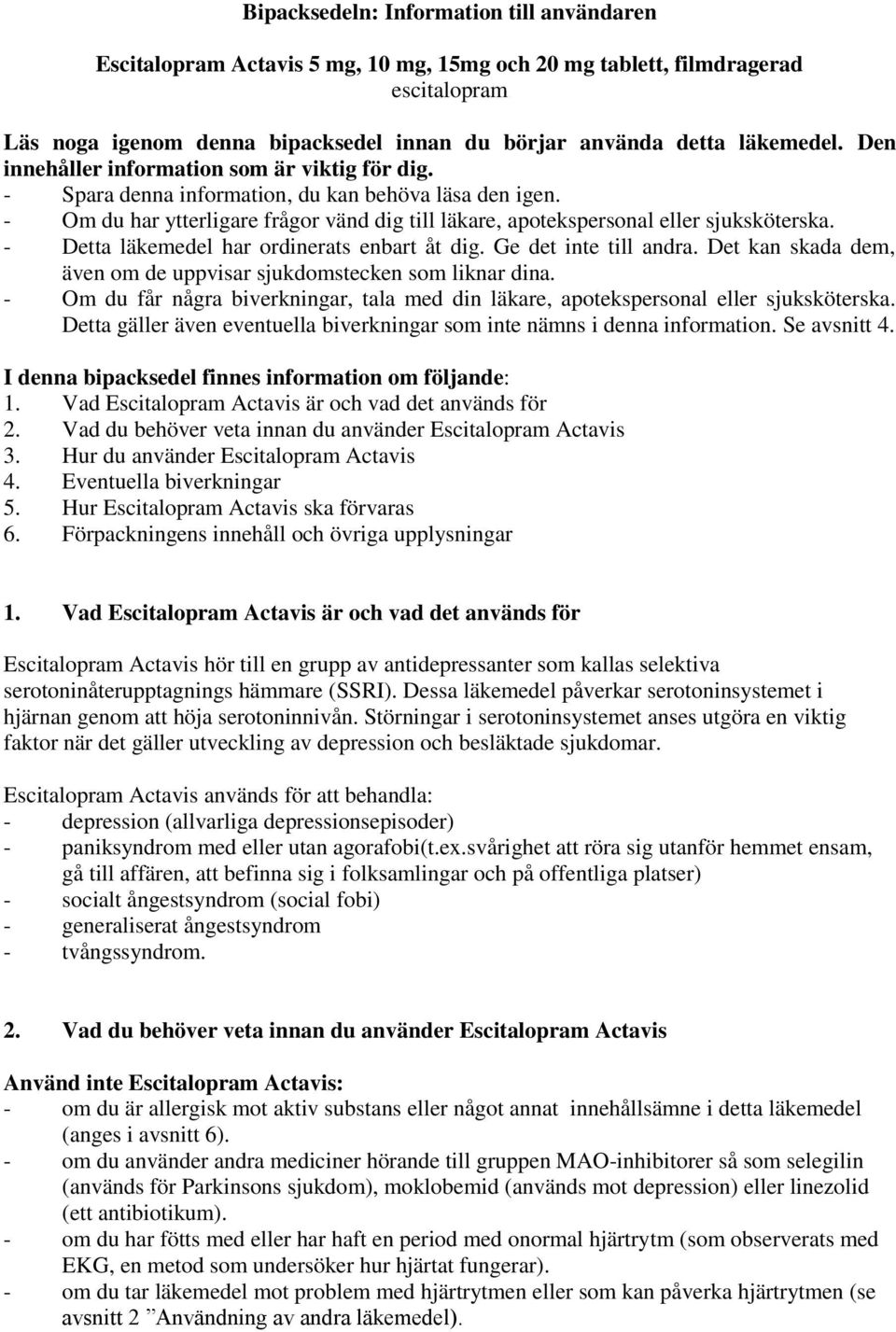 Bipacksedeln: Information till användaren

Escitalopram Actavis 5 mg, 10 mg, 15mg och 20 mg tablett, filmdragerad
escitalopram

Läs noga igenom denna bipacksedel innan du börjar använda detta läkemedel. Den innehåller information som är viktig för dig.
- Spara denna information, du kan behöva läsa den igen.
- Om du har ytterligare frågor vänd dig till läkare, apotekspersonal eller sjuksköterska.
- Detta läkemedel har ordinerats enbart åt dig. Ge det inte till andra. Det kan skada dem, även om de uppvisar sjukdomstecken som liknar dina.
- Om du får några biverkningar, tala med din läkare, apotekspersonal eller sjuksköterska. Detta gäller även eventuella biverkningar som inte nämns i denna information. Se avsnitt 4.

I denna bipacksedel finnes information om följande:
1. Vad Escitalopram Actavis är och vad det används för
2. Vad du behöver veta innan du använder Escitalopram Actavis
3. Hur du använder Escitalopram Actavis
4. Eventuella biverkningar
5. Hur Escitalopram Actavis ska förvaras
6. Förpackningens innehåll och övriga upplysningar

1. Vad Escitalopram Actavis är och vad det används för

Escitalopram Actavis hör till en grupp av antidepressanter som kallas selektiva serotoninåterupptagnings hämmare (SSRI). Dessa läkemedel påverkar serotoninsystemet i hjärnan genom att höja serotoninnivån. Störningar i serotoninsystemet anses utgöra en viktig faktor när det gäller utveckling av depression och besläktade sjukdomar.

Escitalopram Actavis används för att behandla:
- depression (allvarliga depressionsepisoder)
- paniksyndrom med eller utan agorafobi(t.ex.svårighet att röra sig utanför hemmet ensam, gå till affären, att befinna sig i folksamlingar och på offentliga platser)
- socialt ångestsyndrom (social fobi)
- generaliserat ångestsyndrom
- tvångssyndrom.

2. Vad du behöver veta innan du använder Escitalopram Actavis

Använd inte Escitalopram Actavis:
- om du är allergisk mot aktiv substans eller något annat innehållsämne i detta läkemedel (anges i avsnitt 6).
- om du använder andra mediciner hörande till gruppen MAO-inhibitorer så som selegilin (används för Parkinsons sjukdom), moklobemid (används mot depression) eller linezolid (ett antibiotikum).
- om du har fötts med eller har haft en period med onormal hjärtrytm (som observerats med EKG, en metod som undersöker hur hjärtat fungerar).
- om du tar läkemedel mot problem med hjärtrytmen eller som kan påverka hjärtrytmen (se avsnitt 2 ”Användning av andra läkemedel).